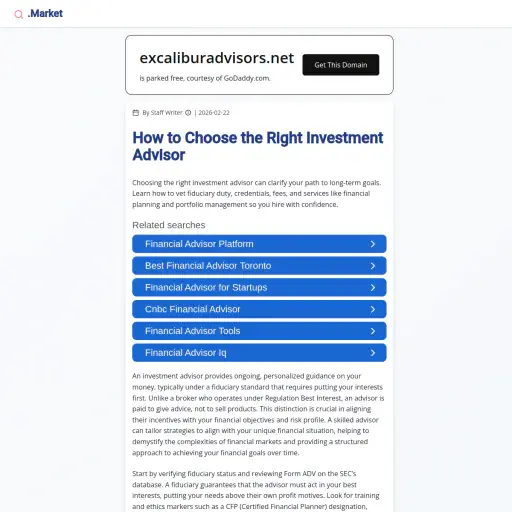 .Market

excaliburadvisors.net

is parked free, courtesy of GoDaddy.com.

Get This Domain

By Staff Writer | 2026-02-22

How to Choose the Right Investment Advisor

Choosing the right investment advisor can clarify your path to long-term goals. Learn how to vet fiduciary duty, credentials, fees, and services like financial planning and portfolio management so you hire with confidence.

Related searches

Financial Advisor Platform

Best Financial Advisor Toronto

Financial Advisor for Startups

Cnbc Financial Advisor

Financial Advisor Tools

Financial Advisor Iq

An investment advisor provides ongoing, personalized guidance on your money, typically under a fiduciary standard that requires putting your interests first. Unlike a broker who operates under Regulation Best Interest, an advisor is paid to give advice, not to sell products. This distinction is crucial in aligning their incentives with your financial objectives and risk profile. A skilled advisor can tailor strategies to align with your unique financial situation, helping to demystify the complexities of financial markets and providing a structured approach to achieving your financial goals over time.

Start by verifying fiduciary status and reviewing Form ADV on the SEC's database. A fiduciary guarantees that the advisor must act in your best interests, putting your needs above their own profit motives. Look for training and ethics markers such as a CFP (Certified Financial Planner) designation,